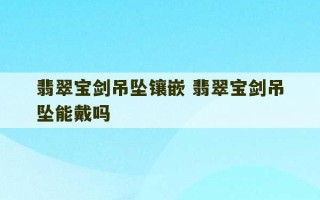 翡翠宝剑吊坠镶嵌 翡翠宝剑吊坠能戴吗